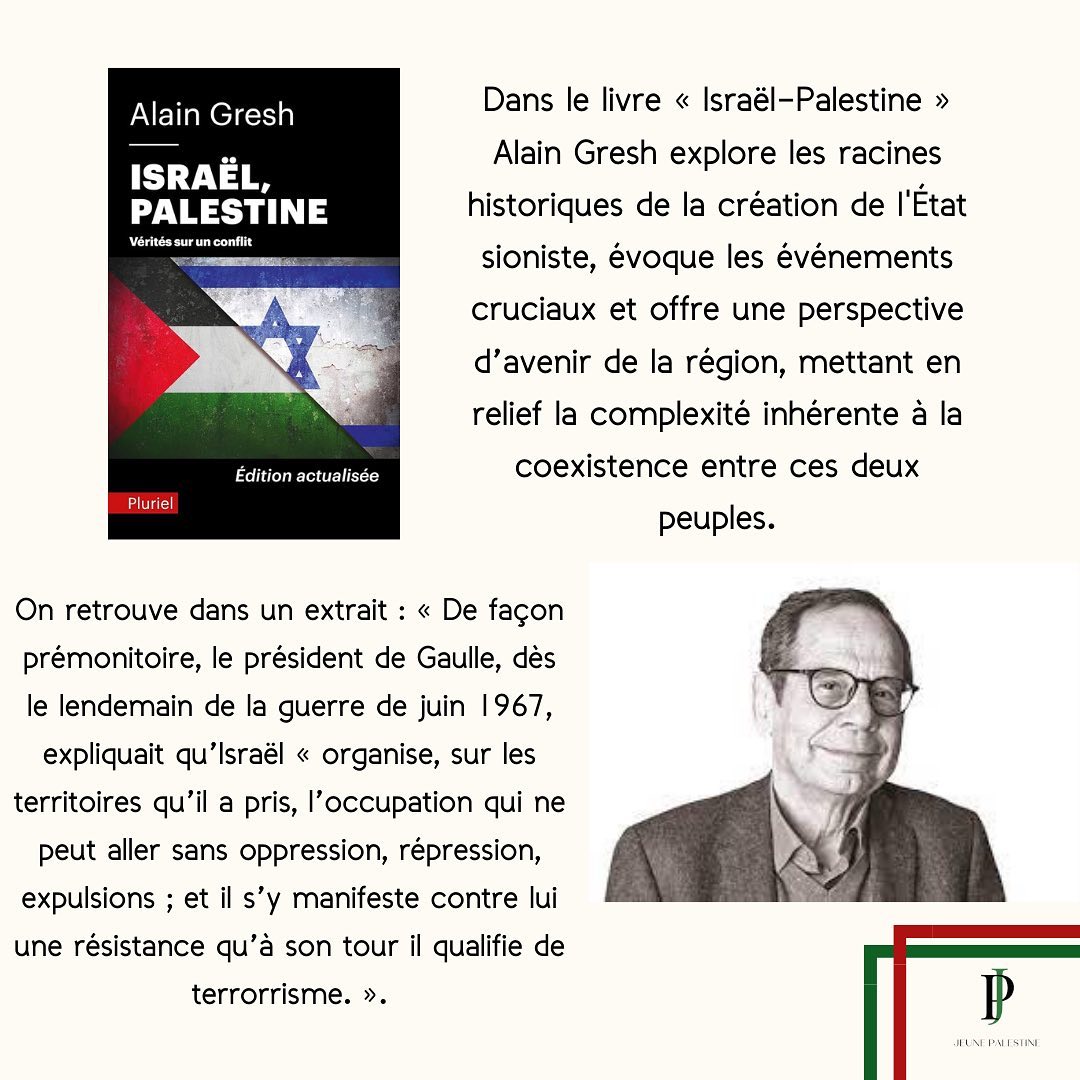 Alain Gresh

ISRAËL, PALESTINE

Vérités sur un conflit

Édition actualisée

Pluriel

Dans le livre « Israël-Palestine » Alain Gresh explore les racines historiques de la création de l'État sioniste, évoque les événements cruciaux et offre une perspective d'avenir de la région, mettant en relief la complexité inhérente à la coexistence entre ces deux peuples.

On retrouve dans un extrait : « De façon prémonitoire, le président de Gaulle, dès le lendemain de la guerre de juin 1967, expliquait qu'Israël « organise, sur les territoires qu'il a pris, l'occupation qui ne peut aller sans oppression, répression, expulsions ; et il s'y manifeste contre lui une résistance qu'à son tour il qualifie de terrorrisme. ».

JP

JEUNE PALESTINE